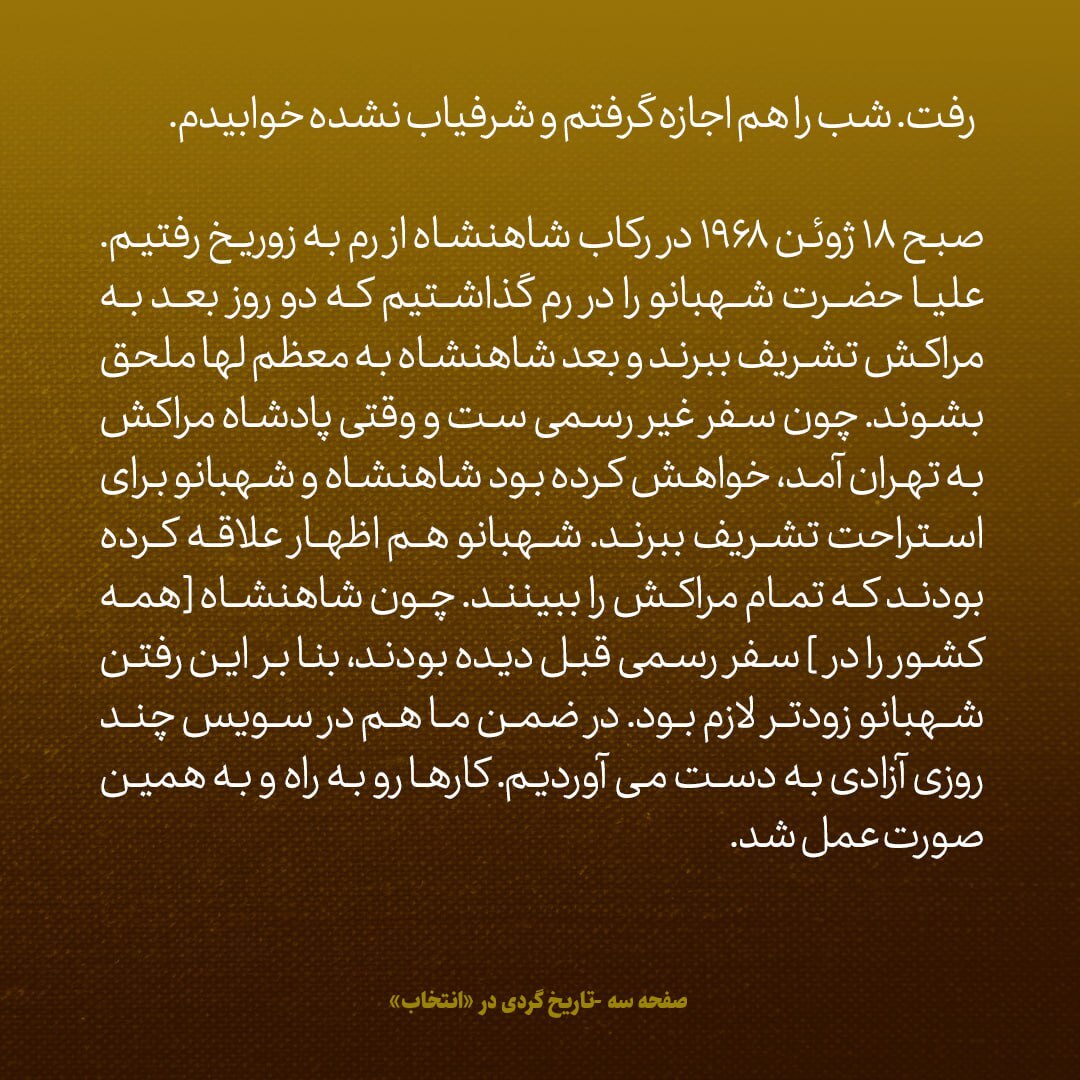 رفت. شب را هم اجازه گرفتم و شرفیاب نشده خوابیدم.

صبح ۱۸ ژوئن ۱۹۶۸ در رکاب شاهنشاه از رم به زوریخ رفتیم. علیا حضرت شهبانو را در رم گذاشتیم که دو روز بعد به مراکش تشریف ببرند و بعد شاهنشاه به معظم لها ملحق بشوند. چون سفر غیر رسمی ست و وقتی پادشاه مراکش به تهران آمد، خواهش کرده بود شاهنشاه و شهبانو برای استراحت تشریف ببرند. شهبانو هم اظهار علاقه کرده بودند که تمام مراکش را ببینند. چون شاهنشاه [همه کشور را در] سفر رسمی قبل دیده بودند، بنا بر این رفتن شهبانو زودتر لازم بود. در ضمن ما هم در سویس چند روزی آزادی به دست می آوردیم. کارها رو به راه و به همین صورت عمل شد.

صفحه سه -تاریخ گردی در «انتخاب»